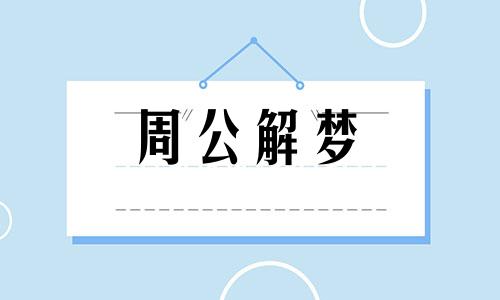 周公解梦